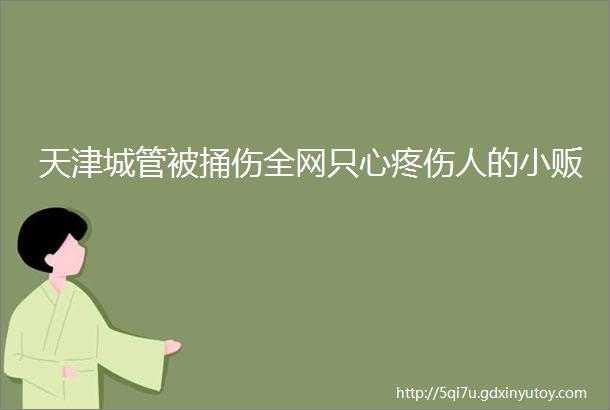 天津城管被捅伤全网只心疼伤人的小贩

http://5qi7u.gdxinyutoy.com